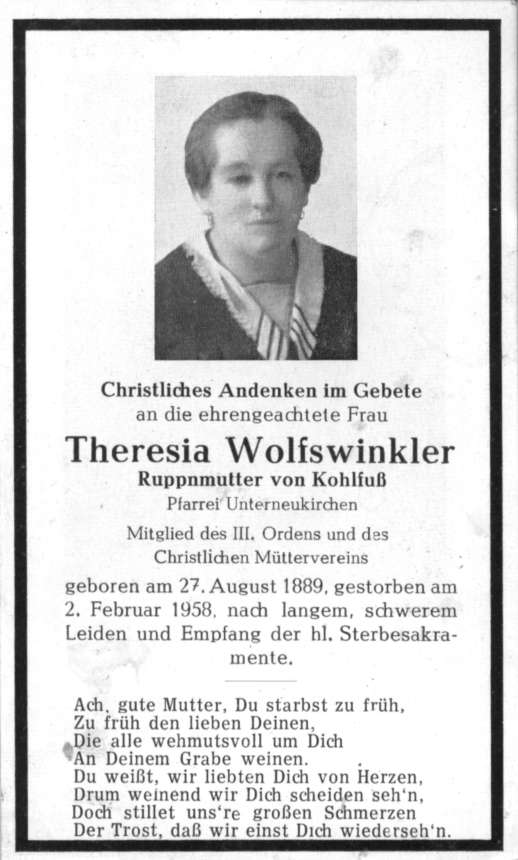 Christliches Andenken im Gebete
an die ehrengeachtete Frau

Theresia Wolfswinkler
Ruppnmutter von Kohlfuß
Pfarrei Unterneukirchen

Mitglied des III. Ordens und des Christlichen Müttervereins

geboren am 27. August 1889, gestorben am 2. Februar 1958, nach langem, schwerem Leiden und Empfang der hl. Sterbesakramente.

Ach, gute Mutter, Du starbst zu früh,
Zu früh den lieben Deinen,
Die alle wehmutsvoll um Dich
An Deinem Grabe weinen.
Du weißt, wir liebten Dich von Herzen,
Drum weinend wir Dich scheiden seh'n,
Doch stillet uns're großen Schmerzen
Der Trost, daß wir einst Dich wiederseh'n.